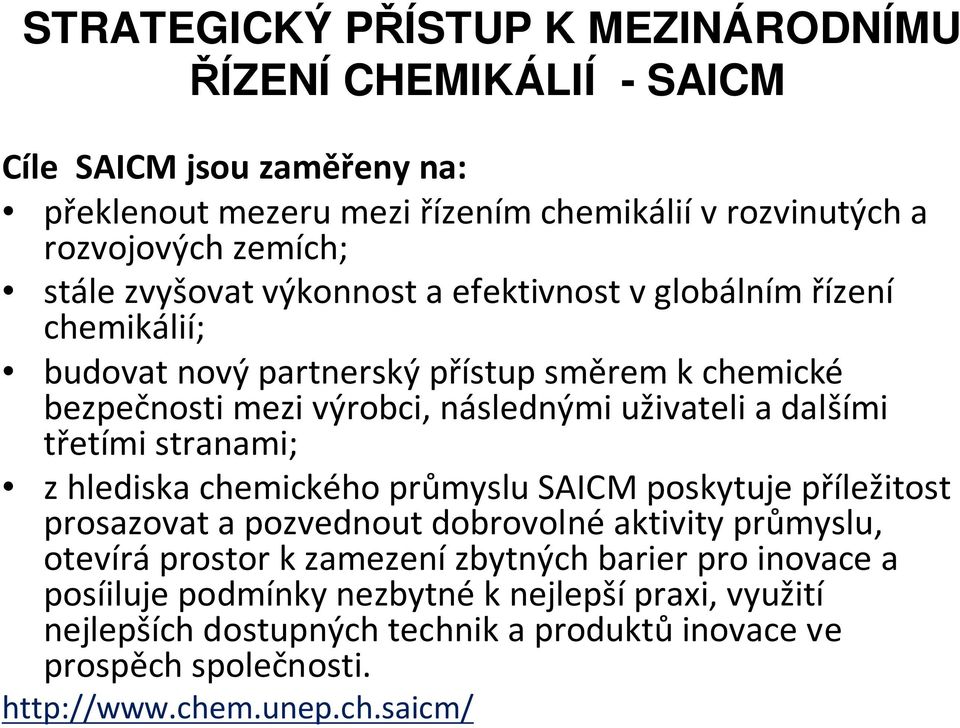 STRATEGICKÝ PŘÍSTUP K MEZINÁRODNÍMU ŘÍZENÍ CHEMIKÁLIÍ - SAICM

Cíle SAICM jsou zaměřeny na:

• překlenout mezeru mezi řízením chemikálií v rozvinutých a rozvojových zemích;

• stále zvyšovat výkonnost a efektivnost v globálním řízení chemikálií;

• budovat nový partnerský přístup směrem k chemické bezpečnosti mezi výrobci, následnými uživateli a dalšími třetími stranami;

• z hlediska chemického průmyslu SAICM poskytuje příležitost prosazovat a pozvednout dobrovolné aktivity průmyslu, otevírá prostor k zamezení zbytných barier pro inovace a posíiluje podmínky nezbytné k nejlepší praxi, využití nejlepších dostupných technik a produktů inovace ve prospěch společnosti.

http://www.chem.unep.ch.saicm/